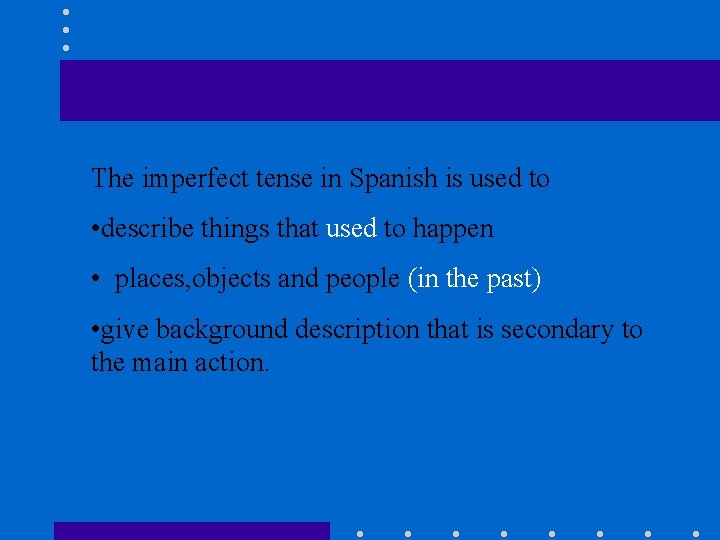 The imperfect tense in Spanish is used to

• describe things that used to happen

• places,objects and people (in the past)

• give background description that is secondary to the main action.